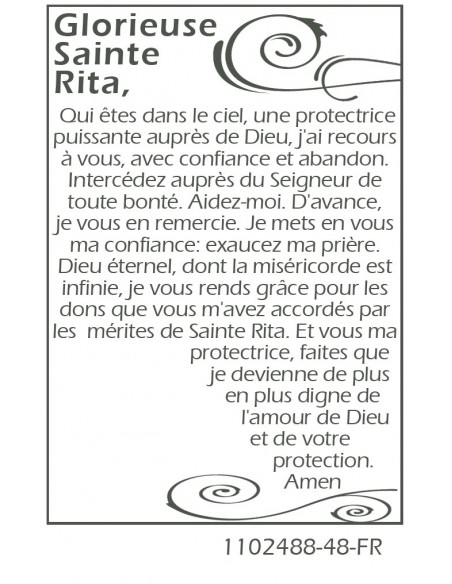 Glorieuse Sainte Rita,

Qui êtes dans le ciel, une protectrice puissante auprès de Dieu, j'ai recours à vous, avec confiance et abandon. Intercédez auprès du Seigneur de toute bonté. Aidez-moi. D'avance, je vous en remercie. Je mets en vous ma confiance: exaucez ma prière. Dieu éternel, dont la miséricorde est infinie, je vous rends grâce pour les dons que vous m'avez accordés par les mérites de Sainte Rita. Et vous ma protectrice, faites que je devienne de plus en plus digne de l'amour de Dieu et de votre protection. Amen

1102488-48-FR